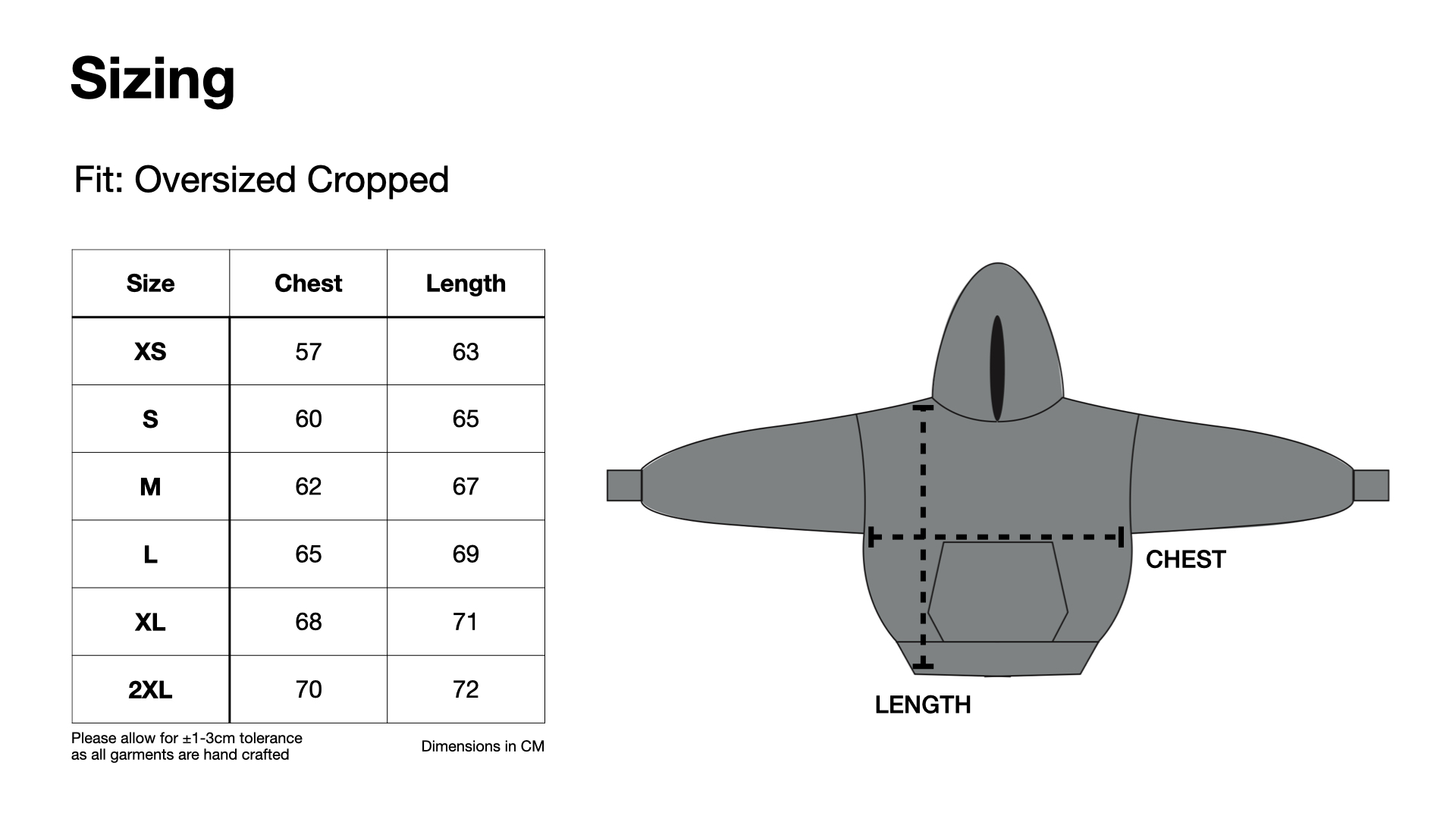 Sizing

Fit: Oversized Cropped

| Size | Chest | Length |
|---|---|---|
| XS | 57 | 63 |
| S | 60 | 65 |
| M | 62 | 67 |
| L | 65 | 69 |
| XL | 68 | 71 |
| 2XL | 70 | 72 |

Please allow for ±1-3cm tolerance as all garments are hand crafted

Dimensions in CM

CHEST

LENGTH